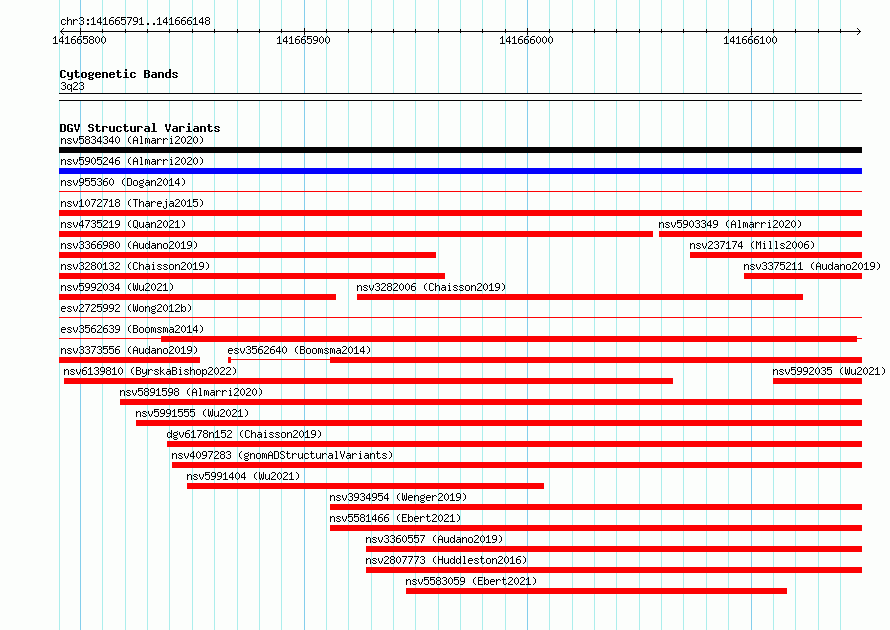 chr3:141665791..141666148

141665800
141665900
141666000
141666100

Cytogenetic Bands
3q23

DGV Structural Variants
nsv5834340 (Almarri2020)
nsv5905246 (Almarri2020)
nsv955360 (Dogan2014)
nsv1072718 (Thareja2015)
nsv4735219 (Quan2021)
nsv5903349 (Almarri2020)
nsv3366980 (Audano2019)
nsv237174 (Mills2006)
nsv3280132 (Chaisson2019)
nsv3375211 (Audano2019)
nsv5992034 (Wu2021)
nsv3282006 (Chaisson2019)
esv2725992 (Wong2012b)
esv3562639 (Boomsma2014)
nsv3373556 (Audano2019)
esv3562640 (Boomsma2014)
nsv6139810 (ByrskaBishop2022)
nsv5992035 (Wu2021)
nsv5891598 (Almarri2020)
nsv5991555 (Wu2021)
dgv6178n152 (Chaisson2019)
nsv4097283 (gnomADStructuralVariants)
nsv5991404 (Wu2021)
nsv3934954 (Wenger2019)
nsv5581466 (Ebert2021)
nsv3360557 (Audano2019)
nsv2807773 (Huddleston2016)
nsv5583059 (Ebert2021)